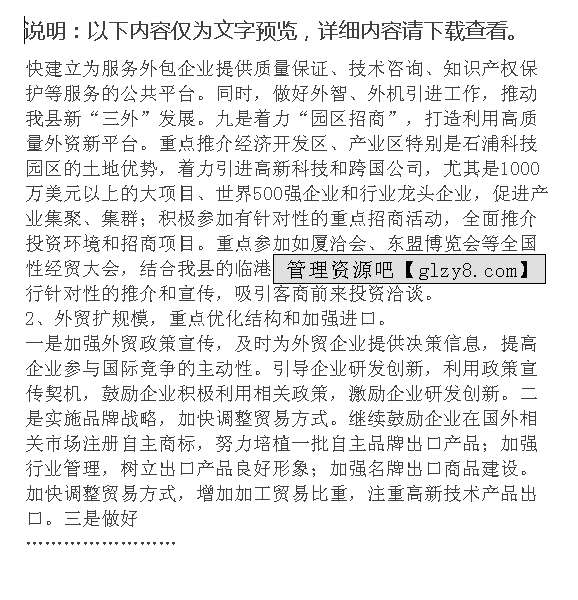 说明：以下内容仅为文字预览，详细内容请下载查看。

快建立为服务外包企业提供质量保证、技术咨询、知识产权保护等服务的公共平台。同时，做好外智、外机引进工作，推动我县新“三外”发展。九是着力“园区招商”，打造利用高质量外资新平台。重点推介经济开发区、产业区特别是石浦科技园区的土地优势，着力引进高新科技和跨国公司，尤其是1000万美元以上的大项目、世界500强企业和行业龙头企业，促进产业集聚、集群；积极参加有针对性的重点招商活动，全面推介投资环境和招商项目。重点参加如厦洽会、东盟博览会等全国性经贸大会，结合我县的临港 管理资源吧【glzy8.com】 行针对性的推介和宣传，吸引客商前来投资洽谈。
2、外贸扩规模，重点优化结构和加强进口。
一是加强外贸政策宣传，及时为外贸企业提供决策信息，提高企业参与国际竞争的主动性。引导企业研发创新，利用政策宣传契机，鼓励企业积极利用相关政策，激励企业研发创新。二是实施品牌战略，加快调整贸易方式。继续鼓励企业在国外相关市场注册自主商标，努力培植一批自主品牌出口产品；加强行业管理，树立出口产品良好形象；加强名牌出口商品建设。加快调整贸易方式，增加加工贸易比重，注重高新技术产品出口。三是做好
……………………